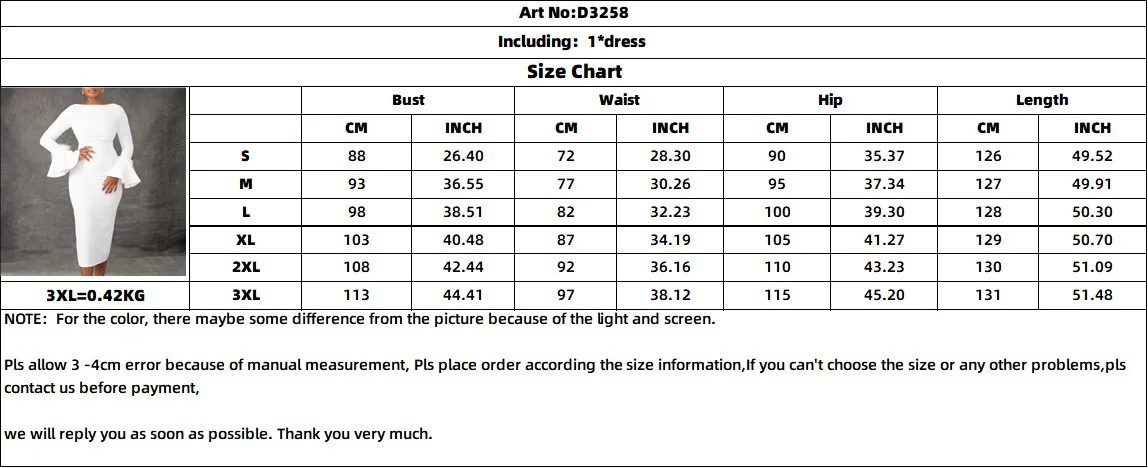 Art No:D3258

Including: 1*dress

Size Chart

| | Bust | | Waist | | Hip | | Length | |
|---|---|---|---|---|---|---|---|---|
| | CM | INCH | CM | INCH | CM | INCH | CM | INCH |
| S | 88 | 26.40 | 72 | 28.30 | 90 | 35.37 | 126 | 49.52 |
| M | 93 | 36.55 | 77 | 30.26 | 95 | 37.34 | 127 | 49.91 |
| L | 98 | 38.51 | 82 | 32.23 | 100 | 39.30 | 128 | 50.30 |
| XL | 103 | 40.48 | 87 | 34.19 | 105 | 41.27 | 129 | 50.70 |
| 2XL | 108 | 42.44 | 92 | 36.16 | 110 | 43.23 | 130 | 51.09 |
| 3XL | 113 | 44.41 | 97 | 38.12 | 115 | 45.20 | 131 | 51.48 |

3XL=0.42KG

NOTE: For the color, there maybe some difference from the picture because of the light and screen.

Pls allow 3 -4cm error because of manual measurement, Pls place order according the size information,If you can't choose the size or any other problems,pls contact us before payment,

we will reply you as soon as possible. Thank you very much.